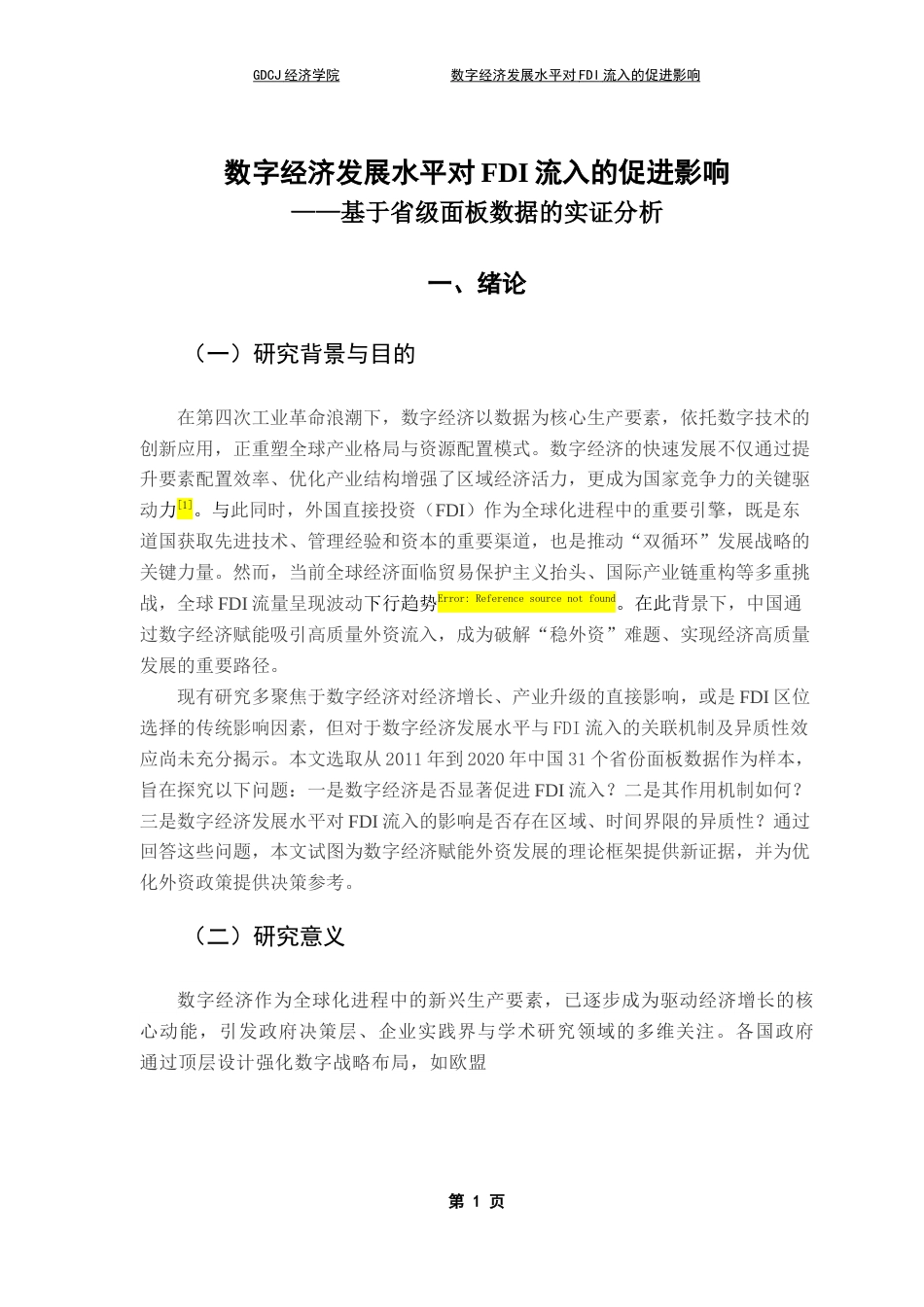 GDCJ 经济学院　　数字经济发展水平对 FDI 流入的促进影响

数字经济发展水平对 FDI 流入的促进影响
——基于省级面板数据的实证分析

一、绪论

（一）研究背景与目的

在第四次工业革命浪潮下，数字经济以数据为核心生产要素，依托数字技术的创新应用，正重塑全球产业格局与资源配置模式。数字经济的快速发展不仅通过提升要素配置效率、优化产业结构增强了区域经济活力，更成为国家竞争力的关键驱动力[1]。与此同时，外国直接投资（FDI）作为全球化进程中的重要引擎，既是东道国获取先进技术、管理经验和资本的重要渠道，也是推动“双循环”发展战略的关键力量。然而，当前全球经济面临贸易保护主义抬头、国际产业链重构等多重挑战，全球 FDI 流量呈现波动下行趋势Error: Reference source not found。在此背景下，中国通过数字经济赋能吸引高质量外资流入，成为破解“稳外资”难题、实现经济高质量发展的重要路径。

现有研究多聚焦于数字经济对经济增长、产业升级的直接影响，或是 FDI 区位选择的传统影响因素，但对于数字经济发展水平与 FDI 流入的关联机制及异质性效应尚未充分揭示。本文选取从 2011 年到 2020 年中国 31 个省份面板数据作为样本，旨在探究以下问题：一是数字经济是否显著促进 FDI 流入？二是其作用机制如何？三是数字经济发展水平对 FDI 流入的影响是否存在区域、时间界限的异质性？通过回答这些问题，本文试图为数字经济赋能外资发展的理论框架提供新证据，并为优化外资政策提供决策参考。

（二）研究意义

数字经济作为全球化进程中的新兴生产要素，已逐步成为驱动经济增长的核心动能，引发政府决策层、企业实践界与学术研究领域的多维关注。各国政府通过顶层设计强化数字战略布局，如欧盟

第 1 页